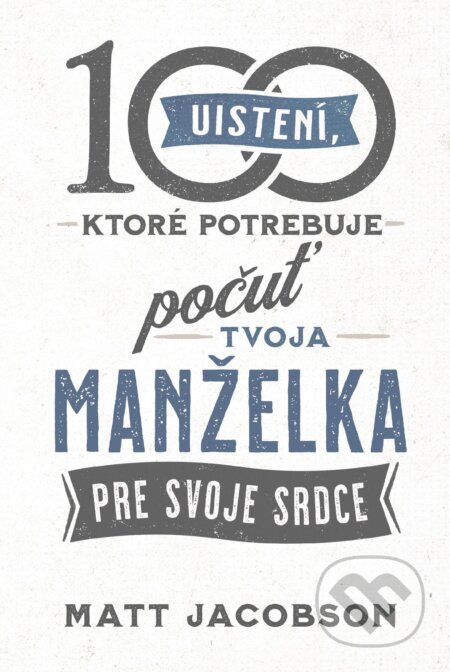 100 UISTENÍ,

KTORÉ POTREBUJE

počuť

TVOJA

MANŽELKA

PRE SVOJE SRDCE

MATT JACOBSON